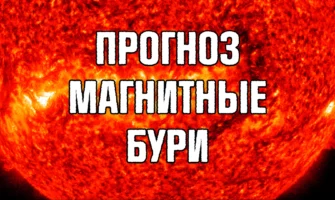 ПРОГНОЗ
МАГНИТНЫЕ
БУРИ